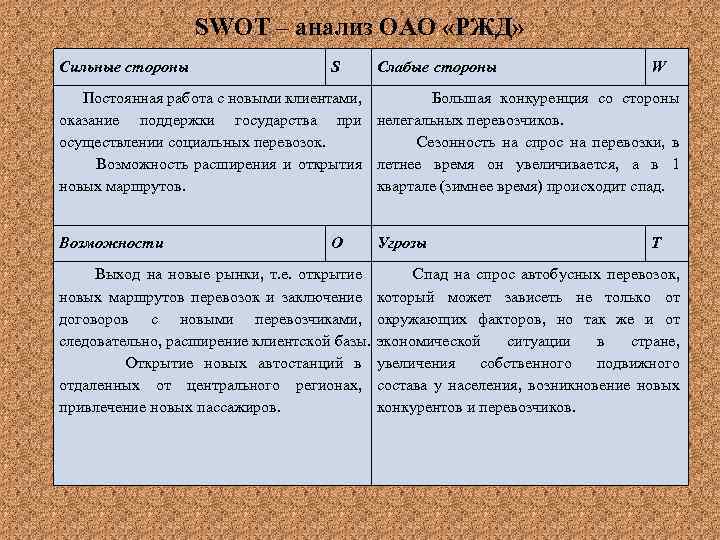 SWOT – анализ ОАО «РЖД»

| Сильные стороны | S | Слабые стороны | W |
|---|---|---|---|
| Постоянная работа с новыми клиентами, оказание поддержки государства при осуществлении социальных перевозок. Возможность расширения и открытия новых маршрутов. | | Большая конкуренция со стороны нелегальных перевозчиков. Сезонность на спрос на перевозки, в летнее время он увеличивается, а в 1 квартале (зимнее время) происходит спад. | |
| Возможности | O | Угрозы | T |
| Выход на новые рынки, т.е. открытие новых маршрутов перевозок и заключение договоров с новыми перевозчиками, следовательно, расширение клиентской базы. Открытие новых автостанций в отдаленных от центрального регионах, привлечение новых пассажиров. | | Спад на спрос автобусных перевозок, который может зависеть не только от окружающих факторов, но так же и от экономической ситуации в стране, увеличения собственного подвижного состава у населения, возникновение новых конкурентов и перевозчиков. | |